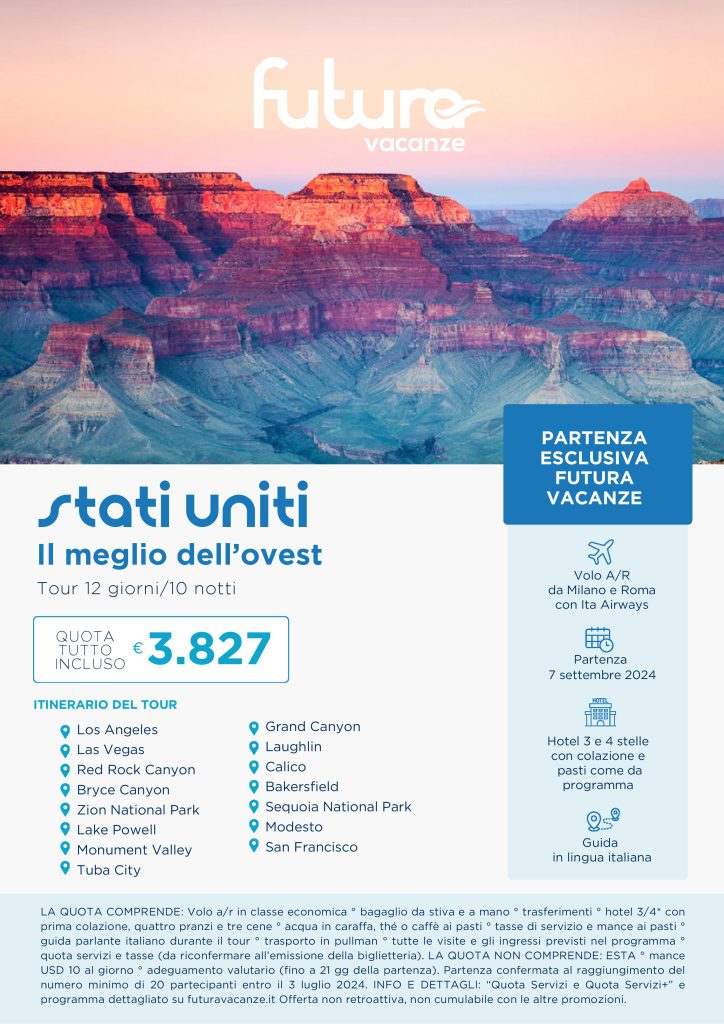 futura vacanze

PARTENZA ESCLUSIVA FUTURA VACANZE

stati uniti
Il meglio dell'ovest
Tour 12 giorni/10 notti

QUOTA TUTTO INCLUSO € 3.827

ITINERARIO DEL TOUR
Los Angeles
Las Vegas
Red Rock Canyon
Bryce Canyon
Zion National Park
Lake Powell
Monument Valley
Tuba City
Grand Canyon
Laughlin
Calico
Bakersfield
Sequoia National Park
Modesto
San Francisco

Volo A/R da Milano e Roma con Ita Airways

Partenza 7 settembre 2024

HOTEL
Hotel 3 e 4 stelle con colazione e pasti come da programma

Guida in lingua italiana

LA QUOTA COMPRENDE: Volo a/r in classe economica ° bagaglio da stiva e a mano ° trasferimenti ° hotel 3/4* con prima colazione, quattro pranzi e tre cene ° acqua in caraffa, thé o caffè ai pasti ° tasse di servizio e mance ai pasti ° guida parlante italiano durante il tour ° trasporto in pullman ° tutte le visite e gli ingressi previsti nel programma ° quota servizi e tasse (da riconfermare all'emissione della biglietteria). LA QUOTA NON COMPRENDE: ESTA ° mance USD 10 al giorno ° adeguamento valutario (fino a 21 gg della partenza). Partenza confermata al raggiungimento del numero minimo di 20 partecipanti entro il 3 luglio 2024. INFO E DETTAGLI: "Quota Servizi e Quota Servizi+" e programma dettagliato su futuravacanze.it Offerta non retroattiva, non cumulabile con le altre promozioni.